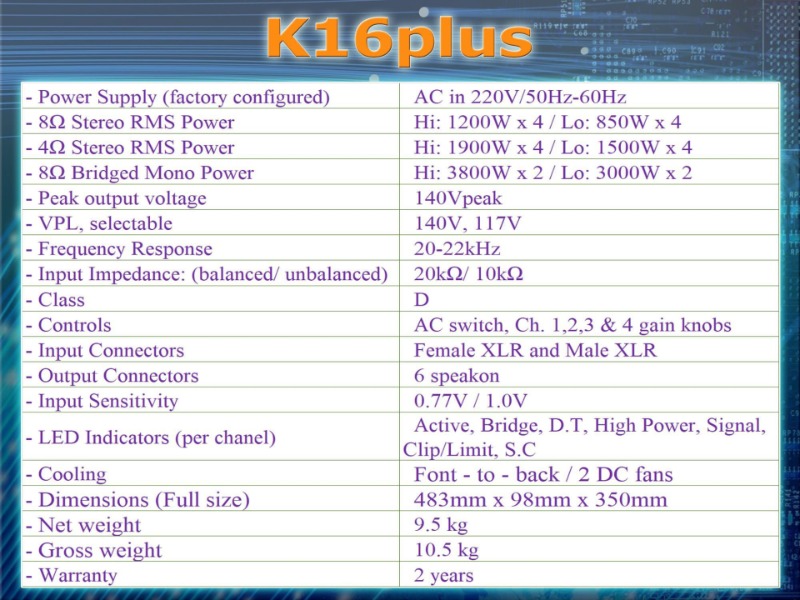 K16plus

| | |
|---|---|
| - Power Supply (factory configured) | AC in 220V/50Hz-60Hz |
| - 8Ω Stereo RMS Power | Hi: 1200W x 4 / Lo: 850W x 4 |
| - 4Ω Stereo RMS Power | Hi: 1900W x 4 / Lo: 1500W x 4 |
| - 8Ω Bridged Mono Power | Hi: 3800W x 2 / Lo: 3000W x 2 |
| - Peak output voltage | 140Vpeak |
| - VPL, selectable | 140V, 117V |
| - Frequency Response | 20-22kHz |
| - Input Impedance: (balanced/ unbalanced) | 20kΩ/ 10kΩ |
| - Class | D |
| - Controls | AC switch, Ch. 1,2,3 & 4 gain knobs |
| - Input Connectors | Female XLR and Male XLR |
| - Output Connectors | 6 speakon |
| - Input Sensitivity | 0.77V / 1.0V |
| - LED Indicators (per chanel) | Active, Bridge, D.T, High Power, Signal, Clip/Limit, S.C |
| - Cooling | Font - to - back / 2 DC fans |
| - Dimensions (Full size) | 483mm x 98mm x 350mm |
| - Net weight | 9.5 kg |
| - Gross weight | 10.5 kg |
| - Warranty | 2 years |